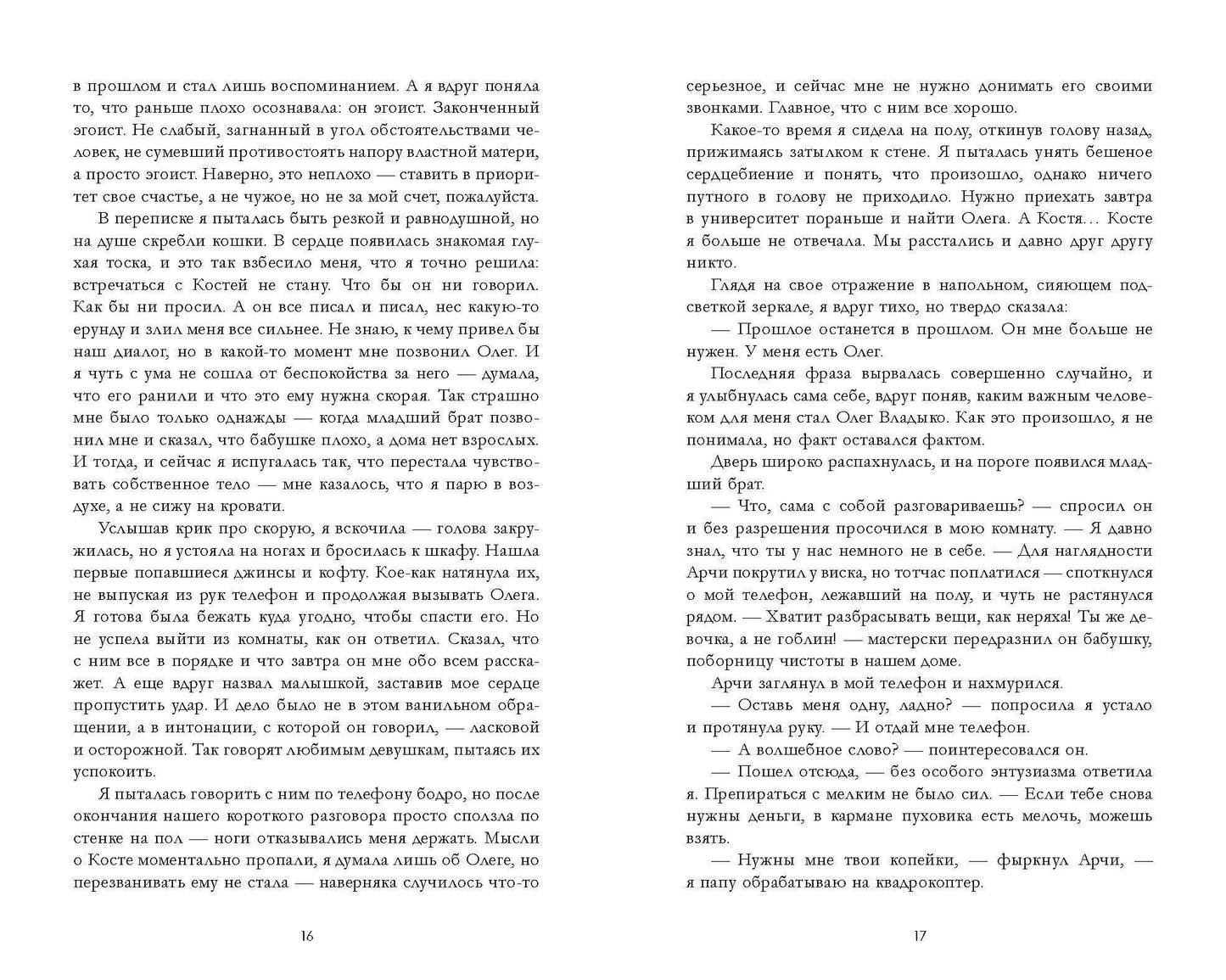 в прошлом и стал лишь воспоминанием. А я вдруг поняла то, что раньше плохо осознавала: он эгоист. Законченный эгоист. Не слабый, загнанный в угол обстоятельствами человек, не сумевший противостоять напору властной матери, а просто эгоист. Наверно, это неплохо — ставить в приоритет свое счастье, а не чужое, но не за мой счет, пожалуйста.

В переписке я пыталась быть резкой и равнодушной, но на душе скребли кошки. В сердце появилась знакомая глухая тоска, и это так взбесило меня, что я точно решила: встречаться с Костей не стану. Что бы он ни говорил. Как бы ни просил. А он все писал и писал, нес какую-то ерунду и злил меня все сильнее. Не знаю, к чему привел бы наш диалог, но в какой-то момент мне позвонил Олег. И я чуть с ума не сошла от беспокойства за него — думала, что его ранили и что это ему нужна скорая. Так страшно мне было только однажды — когда младший брат позвонил мне и сказал, что бабушке плохо, а дома нет взрослых. И тогда, и сейчас я испугалась так, что перестала чувствовать собственное тело — мне казалось, что я парю в воздухе, а не сижу на кровати.

Услышав крик про скорую, я вскочила — голова закружилась, но я устояла на ногах и бросилась к шкафу. Нашла первые попавшиеся джинсы и кофту. Кое-как натянула их, не выпуская из рук телефон и продолжая вызывать Олега. Я готова была бежать куда угодно, чтобы спасти его. Но не успела выйти из комнаты, как он ответил. Сказал, что с ним все в порядке и что завтра он мне обо всем расскажет. А еще вдруг назвал малышкой, заставив мое сердце пропустить удар. И дело было не в этом ванильном обращении, а в интонации, с которой он говорил, — ласковой и осторожной. Так говорят любимым девушкам, пытаясь их успокоить.

Я пыталась говорить с ним по телефону бодро, но после окончания нашего короткого разговора просто сползла по стенке на пол — ноги отказывались меня держать. Мысли о Косте моментально пропали, я думала лишь об Олеге, но перезванивать ему не стала — наверняка случилось что-то

16

серьезное, и сейчас мне не нужно донимать его своими звонками. Главное, что с ним все хорошо.

Какое-то время я сидела на полу, откинув голову назад, прижимаясь затылком к стене. Я пыталась унять бешеное сердцебиение и понять, что произошло, однако ничего путного в голову не приходило. Нужно приехать завтра в университет пораньше и найти Олега. А Костя… Косте я больше не отвечала. Мы расстались и давно друг другу никто.

Глядя на свое отражение в напольном, сияющем подсветкой зеркале, я вдруг тихо, но твердо сказала:

— Прошлое останется в прошлом. Он мне больше не нужен. У меня есть Олег.

Последняя фраза вырвалась совершенно случайно, и я улыбнулась сама себе, вдруг поняв, каким важным человеком для меня стал Олег Владыко. Как это произошло, я не понимала, но факт оставался фактом.

Дверь широко распахнулась, и на пороге появился младший брат.

— Что, сама с собой разговариваешь? — спросил он и без разрешения просочился в мою комнату. — Я давно знал, что ты у нас немного не в себе. — Для наглядности Арчи покрутил у виска, но тотчас поплатился — споткнулся о мой телефон, лежавший на полу, и чуть не растянулся рядом. — Хватит разбрасывать вещи, как неряха! Ты же девочка, а не гоблин! — мастерски передразнил он бабушку, поборницу чистоты в нашем доме.

Арчи заглянул в мой телефон и нахмурился.

— Оставь меня одну, ладно? — попросила я устало и протянула руку. — И отдай мне телефон.

— А волшебное слово? — поинтересовался он.

— Пошел отсюда, — без особого энтузиазма ответила я. Препираться с мелким не было сил. — Если тебе снова нужны деньги, в кармане пуховика есть мелочь, можешь взять.

— Нужны мне твои копейки, — фыркнул Арчи, — я папу обрабатываю на квадрокоптер.

17